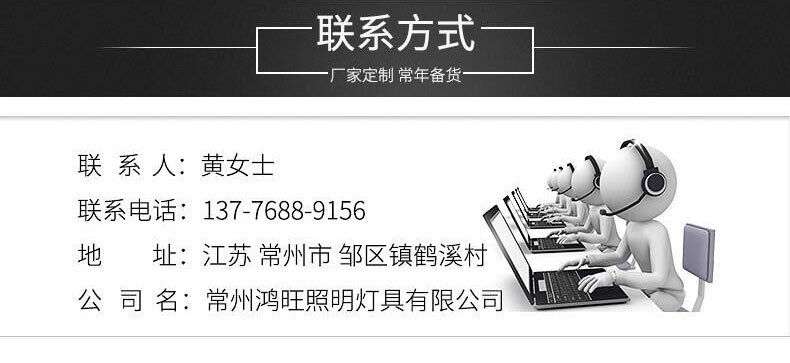 联系方式

厂家定制 常年备货

联 系 人：黄女士

联系电话：137-7688-9156

地 址：江苏 常州市 邹区镇鹤溪村

公 司 名：常州鸿旺照明灯具有限公司